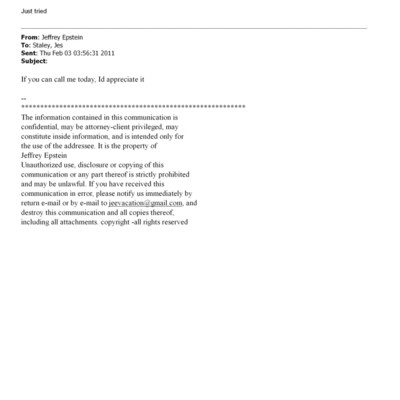 Just tried

From: Jeffrey Epstein
To: Staley, Jes
Sent: Thu Feb 03 03:56:31 2011
Subject:

If you can call me today, Id appreciate it

--
************************************************************
The information contained in this communication is confidential, may be attorney-client privileged, may constitute inside information, and is intended only for the use of the addressee. It is the property of Jeffrey Epstein
Unauthorized use, disclosure or copying of this communication or any part thereof is strictly prohibited and may be unlawful. If you have received this communication in error, please notify us immediately by return e-mail or by e-mail to jeevacation@gmail.com, and destroy this communication and all copies thereof, including all attachments. copyright -all rights reserved